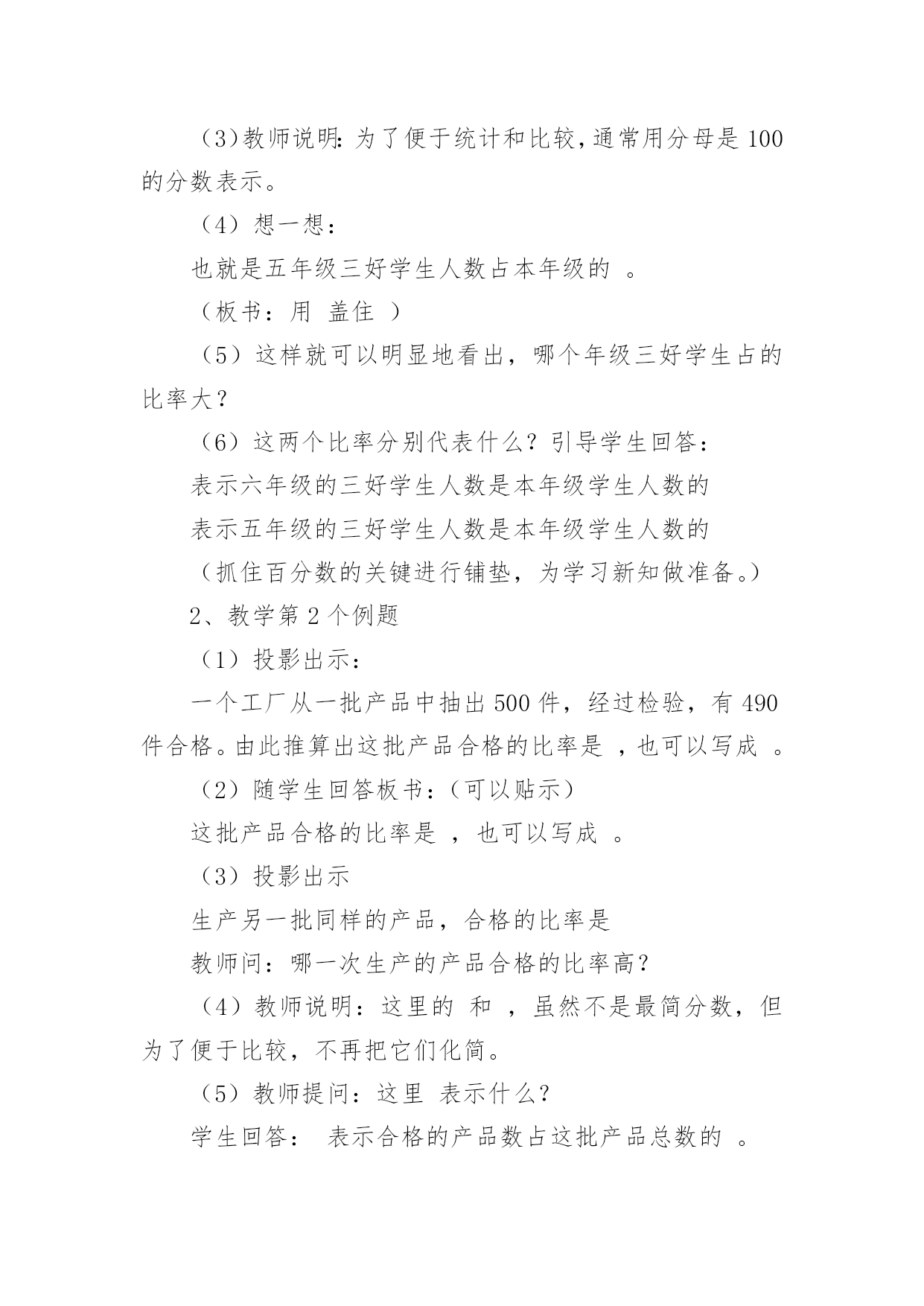 （3）教师说明：为了便于统计和比较，通常用分母是 100 的分数表示。

（4）想一想：

也就是五年级三好学生人数占本年级的 。

（板书：用 盖住 ）

（5）这样就可以明显地看出，哪个年级三好学生占的比率大？

（6）这两个比率分别代表什么？引导学生回答：

表示六年级的三好学生人数是本年级学生人数的

表示五年级的三好学生人数是本年级学生人数的

（抓住百分数的关键进行铺垫，为学习新知做准备。）

2、教学第 2 个例题

（1）投影出示：

一个工厂从一批产品中抽出 500 件，经过检验，有 490 件合格。由此推算出这批产品合格的比率是 ，也可以写成 。

（2）随学生回答板书：（可以贴示）

这批产品合格的比率是 ，也可以写成 。

（3）投影出示

生产另一批同样的产品，合格的比率是

教师问：哪一次生产的产品合格的比率高？

（4）教师说明：这里的 和 ，虽然不是最简分数，但为了便于比较，不再把它们化简。

（5）教师提问：这里 表示什么？

学生回答： 表示合格的产品数占这批产品总数的 。